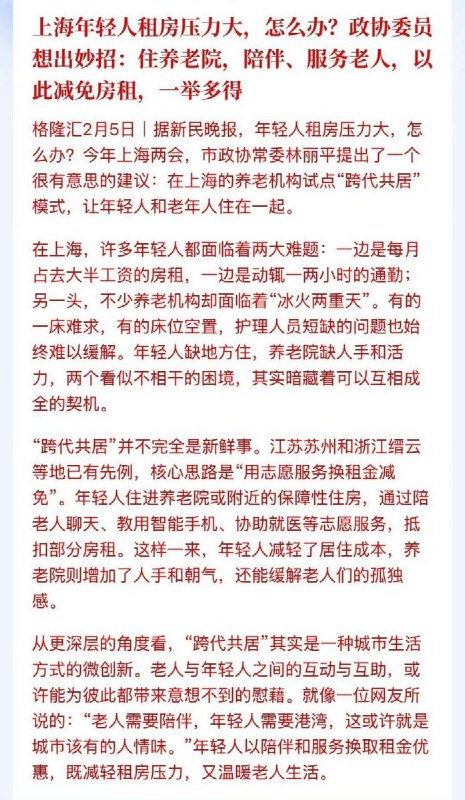 上海年轻人租房压力大，怎么办？政协委员想出妙招：住养老院，陪伴、服务老人，以此减免房租，一举多得

格隆汇2月5日｜据新民晚报，年轻人租房压力大，怎么办？今年上海两会，市政协常委林丽平提出了一个很有意思的建议：在上海的养老机构试点“跨代共居”模式，让年轻人和老年人住在一起。

在上海，许多年轻人都面临着两大难题：一边是每月占去大半工资的房租，一边是动辄一两小时的通勤；另一头，不少养老机构却面临着“冰火两重天”。有的一床难求，有的床位空置，护理人员短缺的问题也始终难以缓解。年轻人缺地方住，养老院缺人手和活力，两个看似不相干的困境，其实暗藏着可以互相成全的契机。

“跨代共居”并不完全是新鲜事。江苏苏州和浙江缙云等地已有先例，核心思路是“用志愿服务换租金减免”。年轻人住进养老院或附近的保障性住房，通过陪老人聊天、教用智能手机、协助就医等志愿服务，抵扣部分房租。这样一来，年轻人减轻了居住成本，养老院则增加了人手和朝气，还能缓解老人们的孤独感。

从更深层的角度看，“跨代共居”其实是一种城市生活方式的微创新。老人与年轻人之间的互动与互助，或许能为彼此都带来意想不到的慰藉。就像一位网友所说的：“老人需要陪伴，年轻人需要港湾，这或许就是城市该有的人情味。”年轻人以陪伴和服务换取租金优惠，既减轻租房压力，又温暖老人生活。